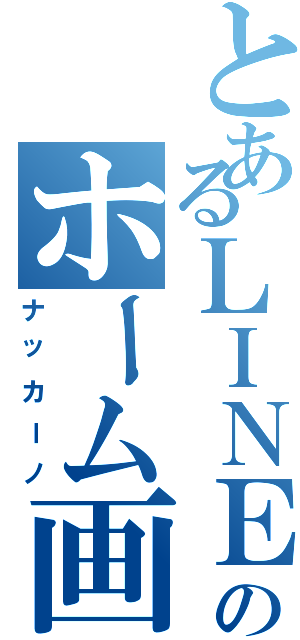 とあるLINEのホーム画

ナッカーノ